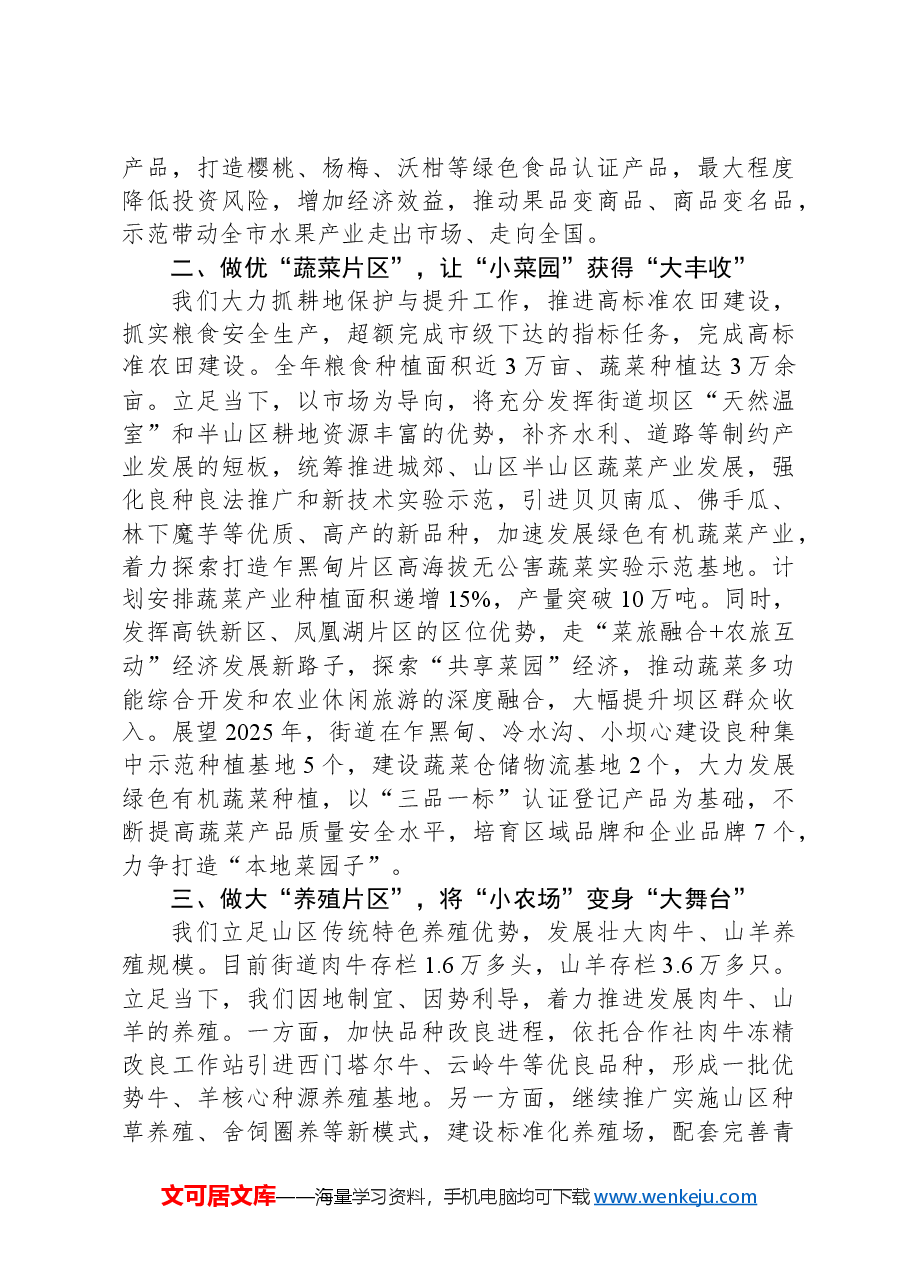 产品，打造樱桃、杨梅、沃柑等绿色食品认证产品，最大程度降低投资风险，增加经济效益，推动果品变商品、商品变名品，示范带动全市水果产业走出市场、走向全国。

二、做优“蔬菜片区”，让“小菜园”获得“大丰收”

我们大力抓耕地保护与提升工作，推进高标准农田建设，抓实粮食安全生产，超额完成市级下达的指标任务，完成高标准农田建设。全年粮食种植面积近3万亩、蔬菜种植达3万余亩。立足当下，以市场为导向，将充分发挥街道坝区“天然温室”和半山区耕地资源丰富的优势，补齐水利、道路等制约产业发展的短板，统筹推进城郊、山区半山区蔬菜产业发展，强化良种良法推广和新技术实验示范，引进贝贝南瓜、佛手瓜、林下魔芋等优质、高产的新品种，加速发展绿色有机蔬菜产业，着力探索打造乍黑甸片区高海拔无公害蔬菜实验示范基地。计划安排蔬菜产业种植面积递增15%，产量突破10万吨。同时，发挥高铁新区、凤凰湖片区的区位优势，走“菜旅融合+农旅互动”经济发展新路子，探索“共享菜园”经济，推动蔬菜多功能综合开发和农业休闲旅游的深度融合，大幅提升坝区群众收入。展望2025年，街道在乍黑甸、冷水沟、小坝心建设良种集中示范种植基地5个，建设蔬菜仓储物流基地2个，大力发展绿色有机蔬菜种植，以“三品一标”认证登记产品为基础，不断提高蔬菜产品质量安全水平，培育区域品牌和企业品牌7个，力争打造“本地菜园子”。

三、做大“养殖片区”，将“小农场”变身“大舞台”

我们立足山区传统特色养殖优势，发展壮大肉牛、山羊养殖规模。目前街道肉牛存栏1.6万多头，山羊存栏3.6万多只。立足当下，我们因地制宜、因势利导，着力推进发展肉牛、山羊的养殖。一方面，加快品种改良进程，依托合作社肉牛冻精改良工作站引进西门塔尔牛、云岭牛等优良品种，形成一批优势牛、羊核心种源养殖基地。另一方面，继续推广实施山区种草养殖、舍饲圈养等新模式，建设标准化养殖场，配套完善青

文可居文库——海量学习资料，手机电脑均可下载www.wenkeju.com